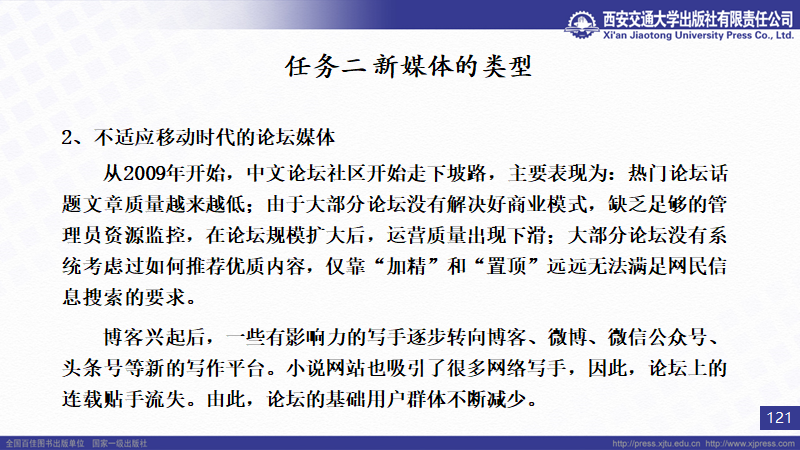 西安交通大学出版社有限责任公司
Xi'an Jiaotong University Press Co., Ltd.

任务二 新媒体的类型

2、不适应移动时代的论坛媒体

从2009年开始，中文论坛社区开始走下坡路，主要表现为：热门论坛话题文章质量越来越低；由于大部分论坛没有解决好商业模式，缺乏足够的管理员资源监控，在论坛规模扩大后，运营质量出现下滑；大部分论坛没有系统考虑过如何推荐优质内容，仅靠“加精”和“置顶”远远无法满足网民信息搜索的要求。

博客兴起后，一些有影响力的写手逐步转向博客、微博、微信公众号、头条号等新的写作平台。小说网站也吸引了很多网络写手，因此，论坛上的连载贴手流失。由此，论坛的基础用户群体不断减少。

121

全国百佳图书出版单位 国家一级出版社

http://press.xjtu.edu.cn http://www.xjpress.com